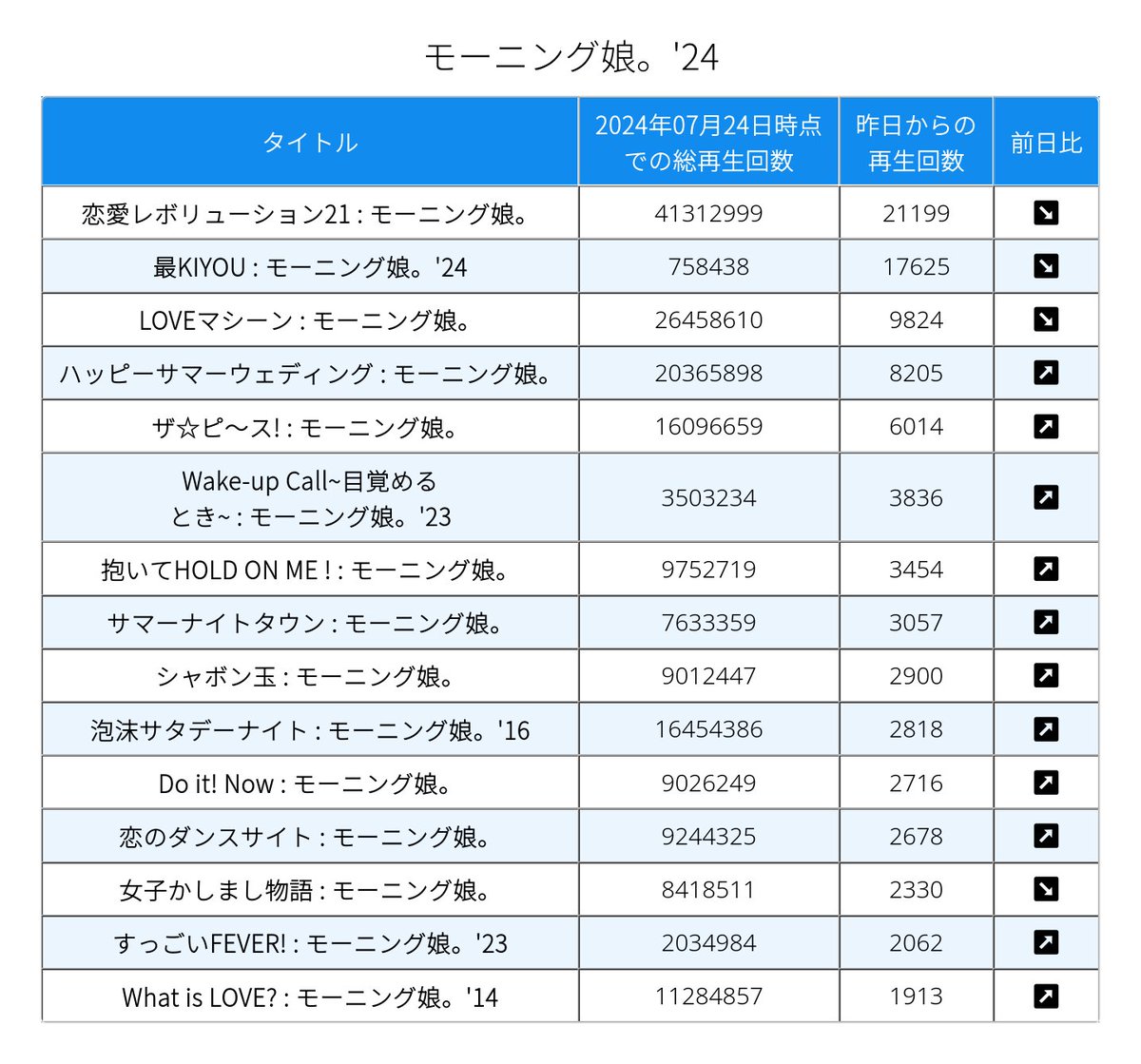 モーニング娘。'24

| タイトル | 2024年07月24日時点での総再生回数 | 昨日からの再生回数 | 前日比 |
|---|---|---|---|
| 恋愛レボリューション21 : モーニング娘。 | 41312999 | 21199 | ↘ |
| 最KIYOU : モーニング娘。'24 | 758438 | 17625 | ↘ |
| LOVEマシーン : モーニング娘。 | 26458610 | 9824 | ↘ |
| ハッピーサマーウェディング : モーニング娘。 | 20365898 | 8205 | ↗ |
| ザ☆ピ～ス! : モーニング娘。 | 16096659 | 6014 | ↗ |
| Wake-up Call~目覚めるとき~ : モーニング娘。'23 | 3503234 | 3836 | ↗ |
| 抱いてHOLD ON ME ! : モーニング娘。 | 9752719 | 3454 | ↗ |
| サマーナイトタウン : モーニング娘。 | 7633359 | 3057 | ↗ |
| シャボン玉 : モーニング娘。 | 9012447 | 2900 | ↗ |
| 泡沫サタデーナイト : モーニング娘。'16 | 16454386 | 2818 | ↗ |
| Do it! Now : モーニング娘。 | 9026249 | 2716 | ↗ |
| 恋のダンスサイト : モーニング娘。 | 9244325 | 2678 | ↗ |
| 女子かしまし物語 : モーニング娘。 | 8418511 | 2330 | ↘ |
| すっごいFEVER! : モーニング娘。'23 | 2034984 | 2062 | ↗ |
| What is LOVE? : モーニング娘。'14 | 11284857 | 1913 | ↗ |